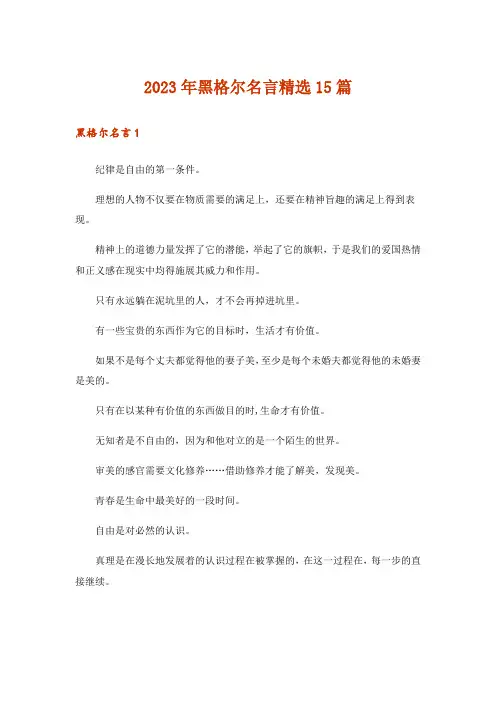 2023年黑格尔名言精选15篇

黑格尔名言1

纪律是自由的第一条件。

理想的人物不仅要在物质需要的满足上，还要在精神旨趣的满足上得到表现。

精神上的道德力量发挥了它的潜能，举起了它的旗帜，于是我们的爱国热情和正义感在现实中均得施展其威力和作用。

只有永远躺在泥坑里的人，才不会再掉进坑里。

有一些宝贵的东西作为它的目标时，生活才有价值。

如果不是每个丈夫都觉得他的妻子美，至少是每个未婚夫都觉得他的未婚妻是美的。

只有在以某种有价值的东西做目的时，生命才有价值。

无知者是不自由的，因为和他对立的是一个陌生的世界。

审美的感官需要文化修养……借助修养才能了解美，发现美。

青春是生命中最美好的一段时间。

自由是对必然的认识。

真理是在漫长地发展着的认识过程在被掌握的，在这一过程在，每一步的直接继续。